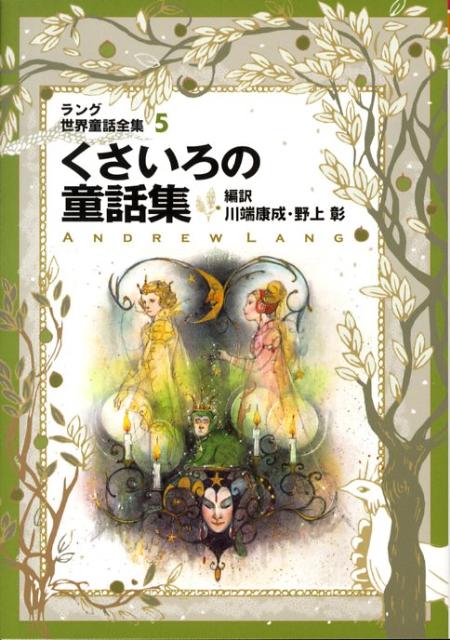 ラング
世界童話全集 5
くさいろの
童話集
編訳
川端康成・野上 彰
ANDREW LANG